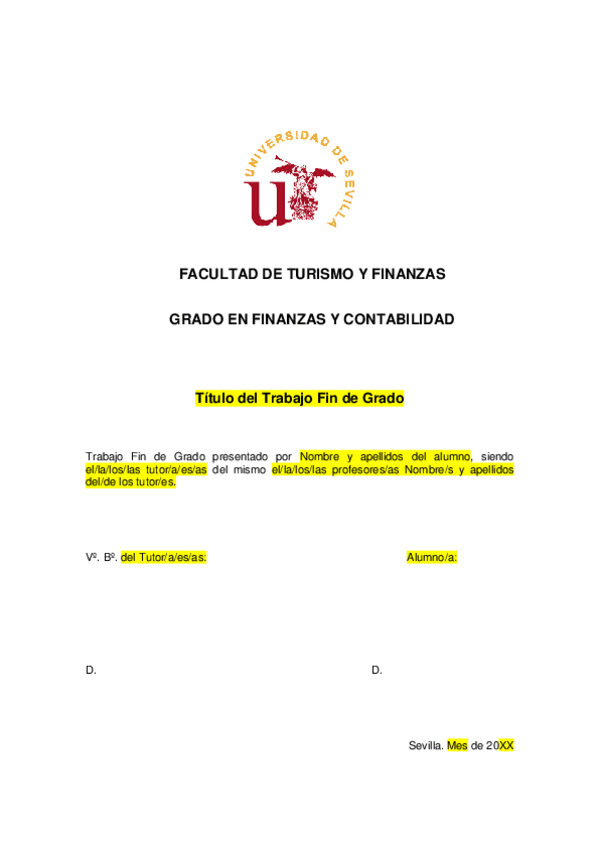 UNIVERSIDAD DE SEVILLA

FACULTAD DE TURISMO Y FINANZAS

GRADO EN FINANZAS Y CONTABILIDAD

Título del Trabajo Fin de Grado

Trabajo Fin de Grado presentado por Nombre y apellidos del alumno, siendo el/la/los/las tutor/a/es/as del mismo el/la/los/las profesores/as Nombre/s y apellidos del/de los tutor/es.

Vº. Bº. del Tutor/a/es/as:

Alumno/a:

D.

D.

Sevilla. Mes de 20XX